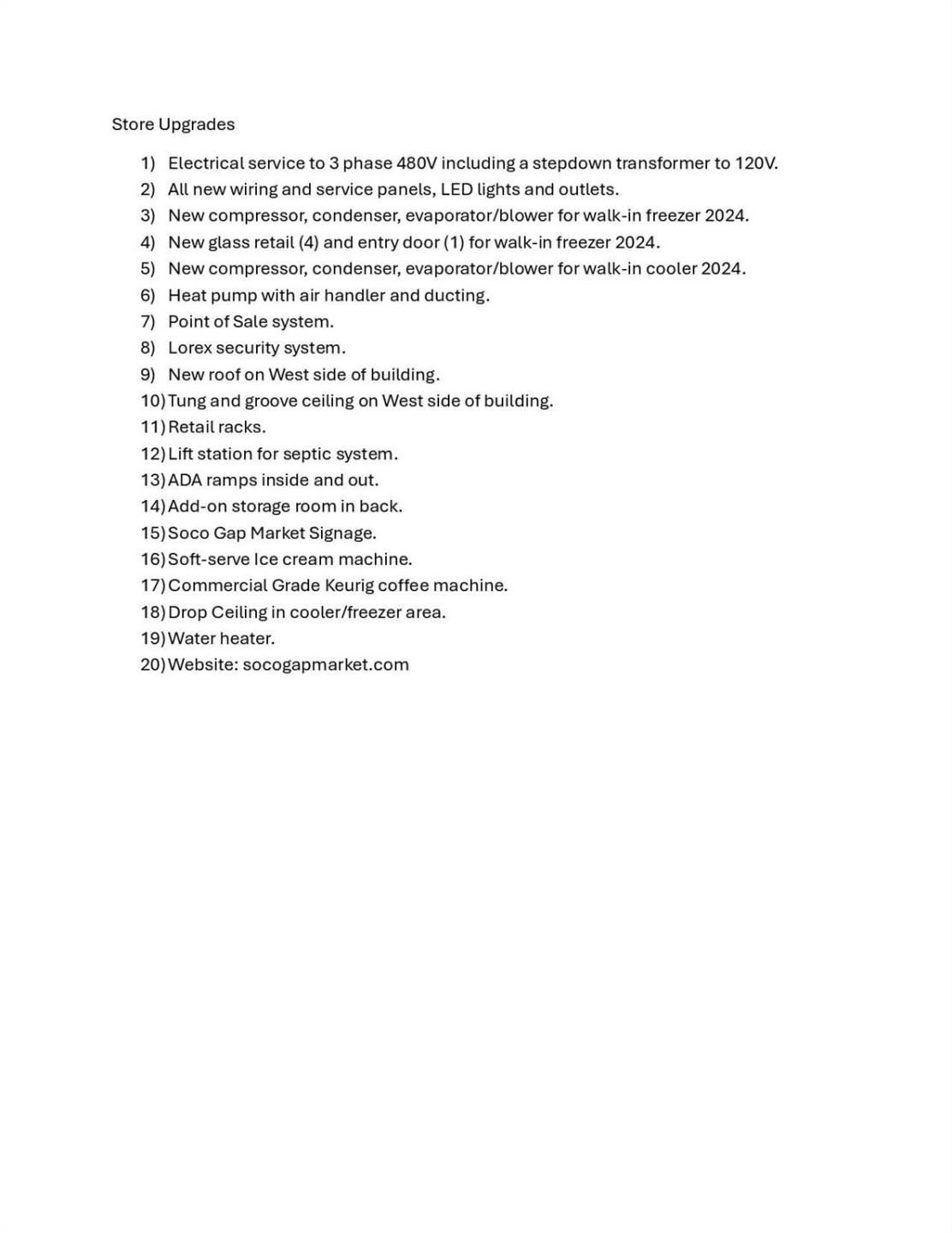 Store Upgrades

1) Electrical service to 3 phase 480V including a stepdown transformer to 120V.
2) All new wiring and service panels, LED lights and outlets.
3) New compressor, condenser, evaporator/blower for walk-in freezer 2024.
4) New glass retail (4) and entry door (1) for walk-in freezer 2024.
5) New compressor, condenser, evaporator/blower for walk-in cooler 2024.
6) Heat pump with air handler and ducting.
7) Point of Sale system.
8) Lorex security system.
9) New roof on West side of building.
10) Tung and groove ceiling on West side of building.
11) Retail racks.
12) Lift station for septic system.
13) ADA ramps inside and out.
14) Add-on storage room in back.
15) Soco Gap Market Signage.
16) Soft-serve Ice cream machine.
17) Commercial Grade Keurig coffee machine.
18) Drop Ceiling in cooler/freezer area.
19) Water heater.
20) Website: socogapmarket.com